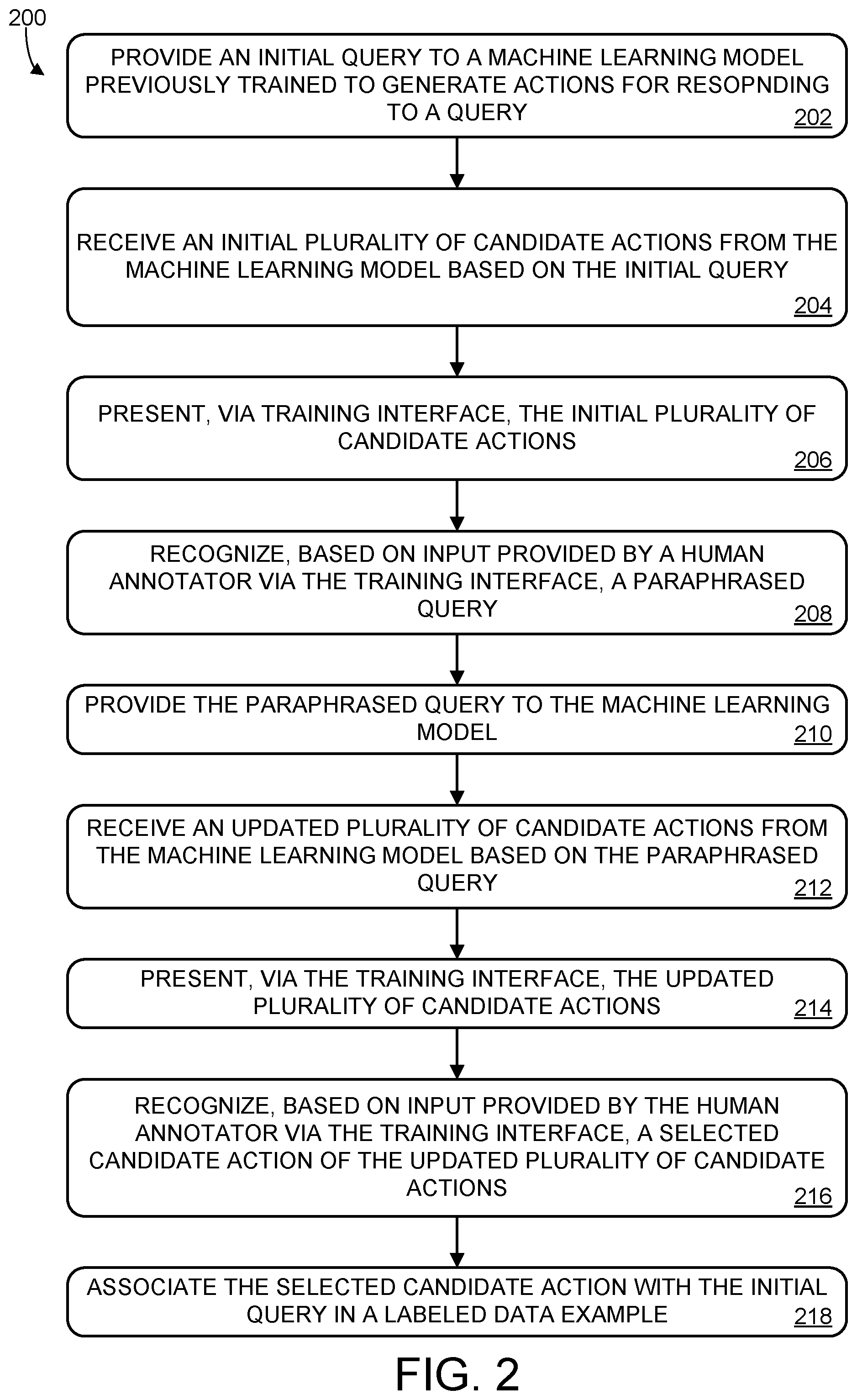 200

PROVIDE AN INITIAL QUERY TO A MACHINE LEARNING MODEL PREVIOUSLY TRAINED TO GENERATE ACTIONS FOR RESOPNDING TO A QUERY
202

RECEIVE AN INITIAL PLURALITY OF CANDIDATE ACTIONS FROM THE MACHINE LEARNING MODEL BASED ON THE INITIAL QUERY
204

PRESENT, VIA TRAINING INTERFACE, THE INITIAL PLURALITY OF CANDIDATE ACTIONS
206

RECOGNIZE, BASED ON INPUT PROVIDED BY A HUMAN ANNOTATOR VIA THE TRAINING INTERFACE, A PARAPHRASED QUERY
208

PROVIDE THE PARAPHRASED QUERY TO THE MACHINE LEARNING MODEL
210

RECEIVE AN UPDATED PLURALITY OF CANDIDATE ACTIONS FROM THE MACHINE LEARNING MODEL BASED ON THE PARAPHRASED QUERY
212

PRESENT, VIA THE TRAINING INTERFACE, THE UPDATED PLURALITY OF CANDIDATE ACTIONS
214

RECOGNIZE, BASED ON INPUT PROVIDED BY THE HUMAN ANNOTATOR VIA THE TRAINING INTERFACE, A SELECTED CANDIDATE ACTION OF THE UPDATED PLURALITY OF CANDIDATE ACTIONS
216

ASSOCIATE THE SELECTED CANDIDATE ACTION WITH THE INITIAL QUERY IN A LABELED DATA EXAMPLE
218

FIG. 2